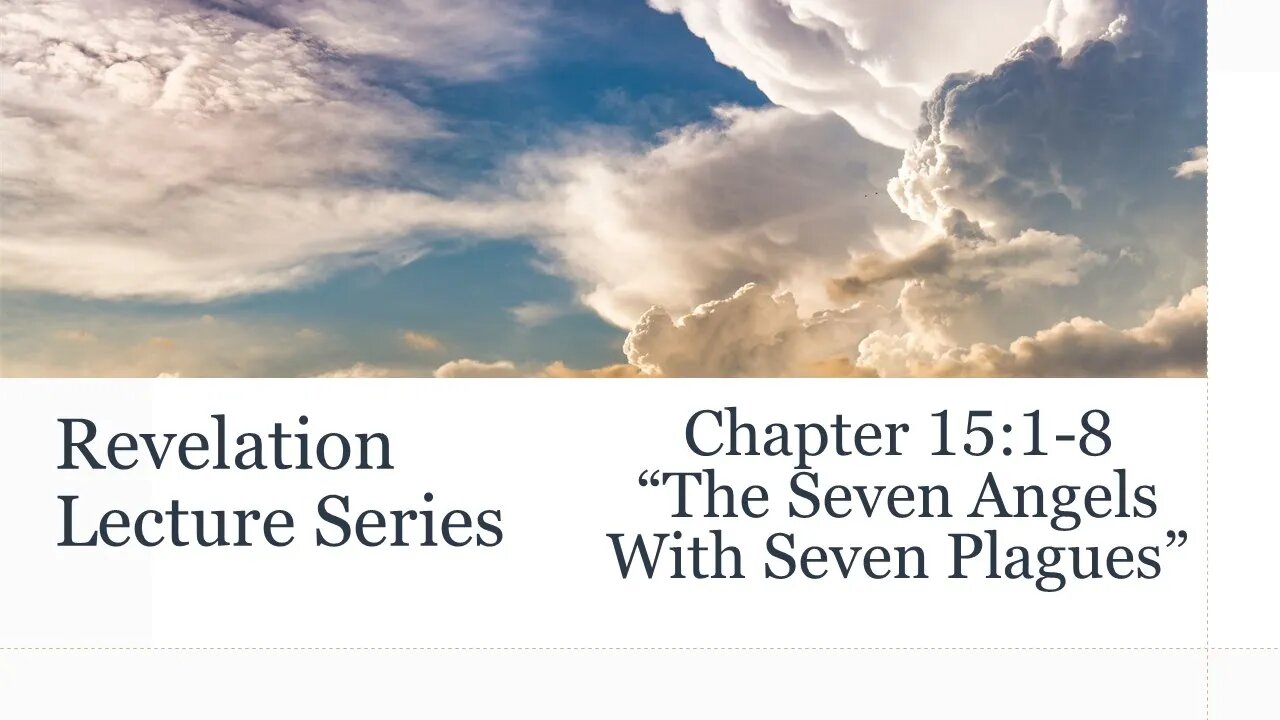 Revelation Lecture Series

Chapter 15:1-8
“The Seven Angels With Seven Plagues”